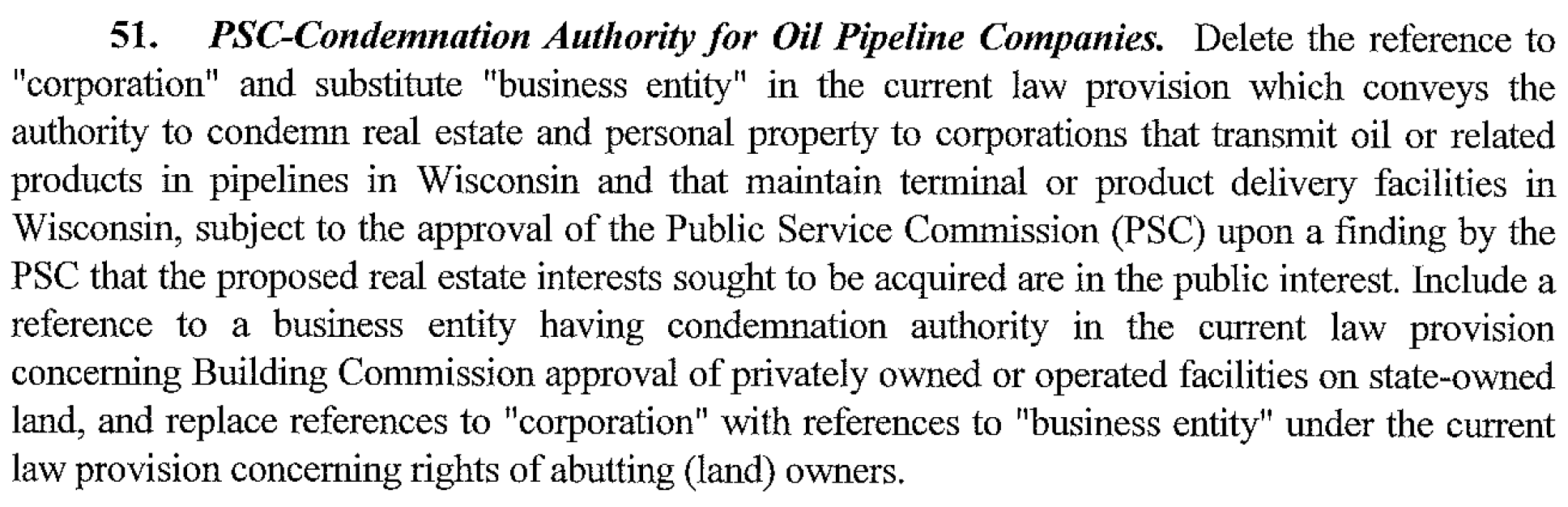 51. PSC-Condemnation Authority for Oil Pipeline Companies. Delete the reference to "corporation" and substitute "business entity" in the current law provision which conveys the authority to condemn real estate and personal property to corporations that transmit oil or related products in pipelines in Wisconsin and that maintain terminal or product delivery facilities in Wisconsin, subject to the approval of the Public Service Commission (PSC) upon a finding by the PSC that the proposed real estate interests sought to be acquired are in the public interest. Include a reference to a business entity having condemnation authority in the current law provision concerning Building Commission approval of privately owned or operated facilities on state-owned land, and replace references to "corporation" with references to "business entity" under the current law provision concerning rights of abutting (land) owners.